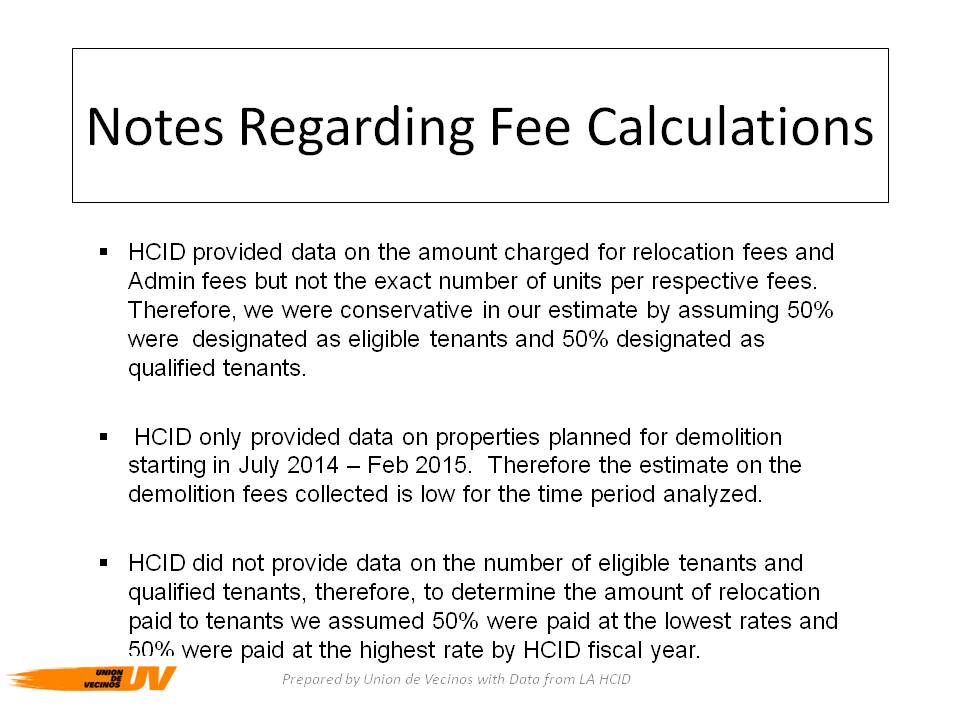 Notes Regarding Fee Calculations

▪ HCID provided data on the amount charged for relocation fees and Admin fees but not the exact number of units per respective fees. Therefore, we were conservative in our estimate by assuming 50% were designated as eligible tenants and 50% designated as qualified tenants.

▪ HCID only provided data on properties planned for demolition starting in July 2014 – Feb 2015. Therefore the estimate on the demolition fees collected is low for the time period analyzed.

▪ HCID did not provide data on the number of eligible tenants and qualified tenants, therefore, to determine the amount of relocation paid to tenants we assumed 50% were paid at the lowest rates and 50% were paid at the highest rate by HCID fiscal year.

UNION DE VECINOS UV

Prepared by Union de Vecinos with Data from LA HCID